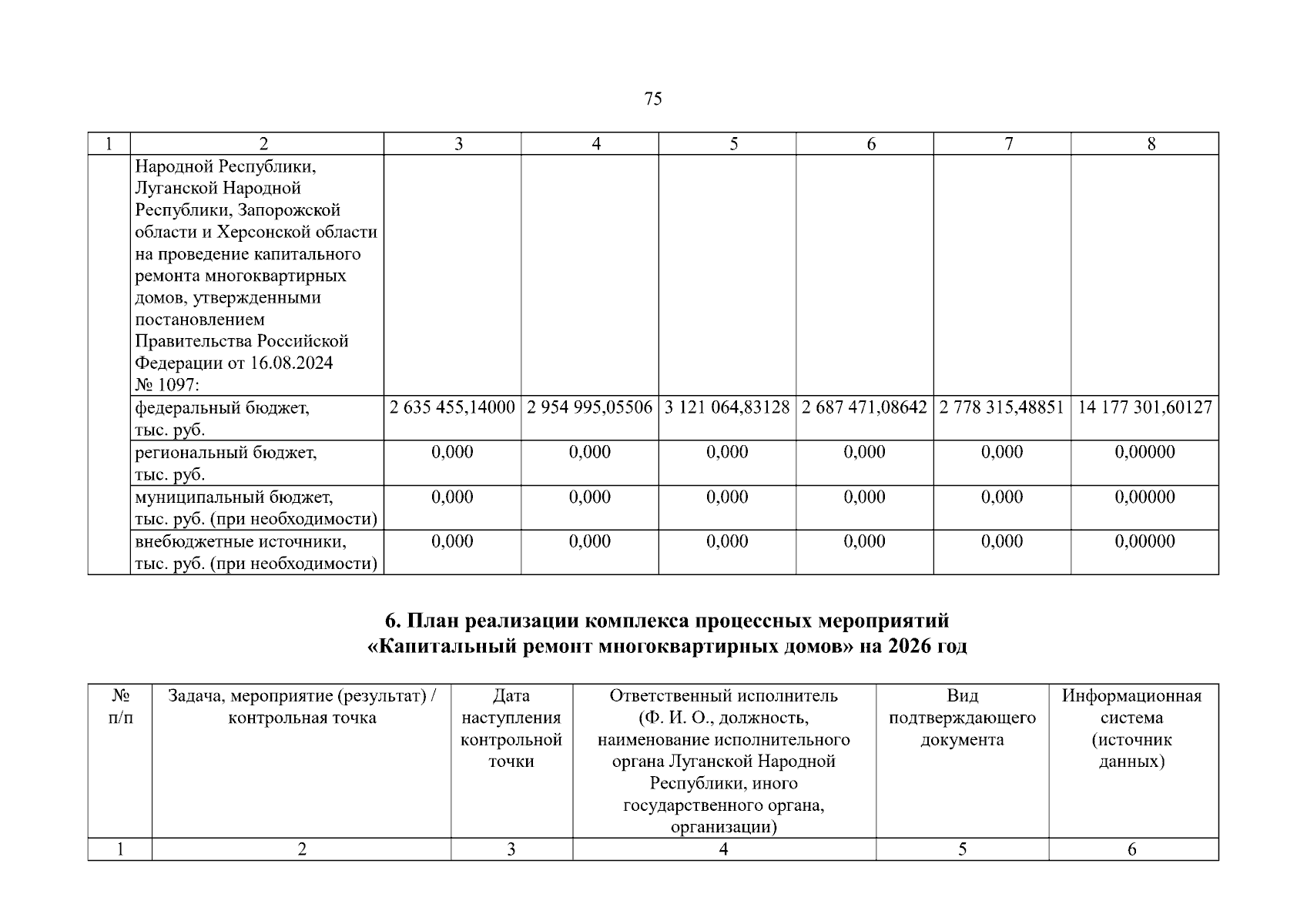 75

| 1 | 2 | 3 | 4 | 5 | 6 | 7 | 8 |
|---|---|---|---|---|---|---|---|
| | Народной Республики, Луганской Народной Республики, Запорожской области и Херсонской области на проведение капитального ремонта многоквартирных домов, утвержденными постановлением Правительства Российской Федерации от 16.08.2024 № 1097: | | | | | | |
| | федеральный бюджет, тыс. руб. | 2 635 455,14000 | 2 954 995,05506 | 3 121 064,83128 | 2 687 471,08642 | 2 778 315,48851 | 14 177 301,60127 |
| | региональный бюджет, тыс. руб. | 0,000 | 0,000 | 0,000 | 0,000 | 0,000 | 0,00000 |
| | муниципальный бюджет, тыс. руб. (при необходимости) | 0,000 | 0,000 | 0,000 | 0,000 | 0,000 | 0,00000 |
| | внебюджетные источники, тыс. руб. (при необходимости) | 0,000 | 0,000 | 0,000 | 0,000 | 0,000 | 0,00000 |

6. План реализации комплекса процессных мероприятий «Капитальный ремонт многоквартирных домов» на 2026 год

| № п/п | Задача, мероприятие (результат) / контрольная точка | Дата наступления контрольной точки | Ответственный исполнитель (Ф. И. О., должность, наименование исполнительного органа Луганской Народной Республики, иного государственного органа, организации) | Вид подтверждающего документа | Информационная система (источник данных) |
|---|---|---|---|---|---|
| 1 | 2 | 3 | 4 | 5 | 6 |